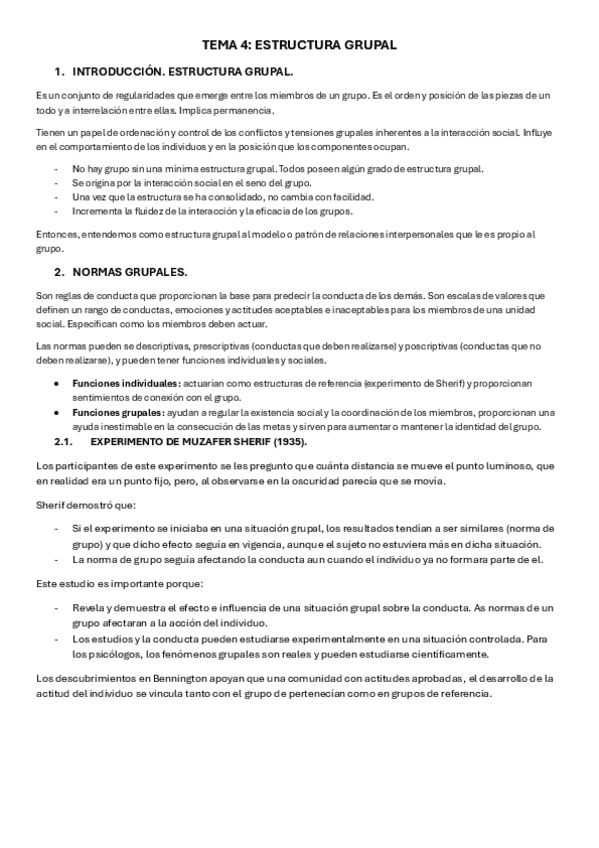 TEMA 4: ESTRUCTURA GRUPAL

1. INTRODUCCIÓN. ESTRUCTURA GRUPAL.

Es un conjunto de regularidades que emerge entre los miembros de un grupo. Es el orden y posición de las piezas de un todo y a interrelación entre ellas. Implica permanencia.

Tienen un papel de ordenación y control de los conflictos y tensiones grupales inherentes a la interacción social. Influye en el comportamiento de los individuos y en la posición que los componentes ocupan.

- No hay grupo sin una mínima estructura grupal. Todos poseen algún grado de estructura grupal.
- Se origina por la interacción social en el seno del grupo.
- Una vez que la estructura se ha consolidado, no cambia con facilidad.
- Incrementa la fluidez de la interacción y la eficacia de los grupos.

Entonces, entendemos como estructura grupal al modelo o patrón de relaciones interpersonales que le es propio al grupo.

2. NORMAS GRUPALES.

Son reglas de conducta que proporcionan la base para predecir la conducta de los demás. Son escalas de valores que definen un rango de conductas, emociones y actitudes aceptables e inaceptables para los miembros de una unidad social. Especifican como los miembros deben actuar.

Las normas pueden se descriptivas, prescriptivas (conductas que deben realizarse) y poscriptivas (conductas que no deben realizarse), y pueden tener funciones individuales y sociales.

• **Funciones individuales:** actuarían como estructuras de referencia (experimento de Sherif) y proporcionan sentimientos de conexión con el grupo.
• **Funciones grupales:** ayudan a regular la existencia social y la coordinación de los miembros, proporcionan una ayuda inestimable en la consecución de las metas y sirven para aumentar o mantener la identidad del grupo.

2.1. EXPERIMENTO DE MUZAFER SHERIF (1935).

Los participantes de este experimento se les pregunto que cuánta distancia se mueve el punto luminoso, que en realidad era un punto fijo, pero, al observarse en la oscuridad parecía que se movía.

Sherif demostró que:

- Si el experimento se iniciaba en una situación grupal, los resultados tendían a ser similares (norma de grupo) y que dicho efecto seguía en vigencia, aunque el sujeto no estuviera más en dicha situación.
- La norma de grupo seguía afectando la conducta aun cuando el individuo ya no formara parte de el.

Este estudio es importante porque:

- Revela y demuestra el efecto e influencia de una situación grupal sobre la conducta. As normas de un grupo afectaran a la acción del individuo.
- Los estudios y la conducta pueden estudiarse experimentalmente en una situación controlada. Para los psicólogos, los fenómenos grupales son reales y pueden estudiarse científicamente.

Los descubrimientos en Bennington apoyan que una comunidad con actitudes aprobadas, el desarrollo de la actitud del individuo se vincula tanto con el grupo de pertenecían como en grupos de referencia.